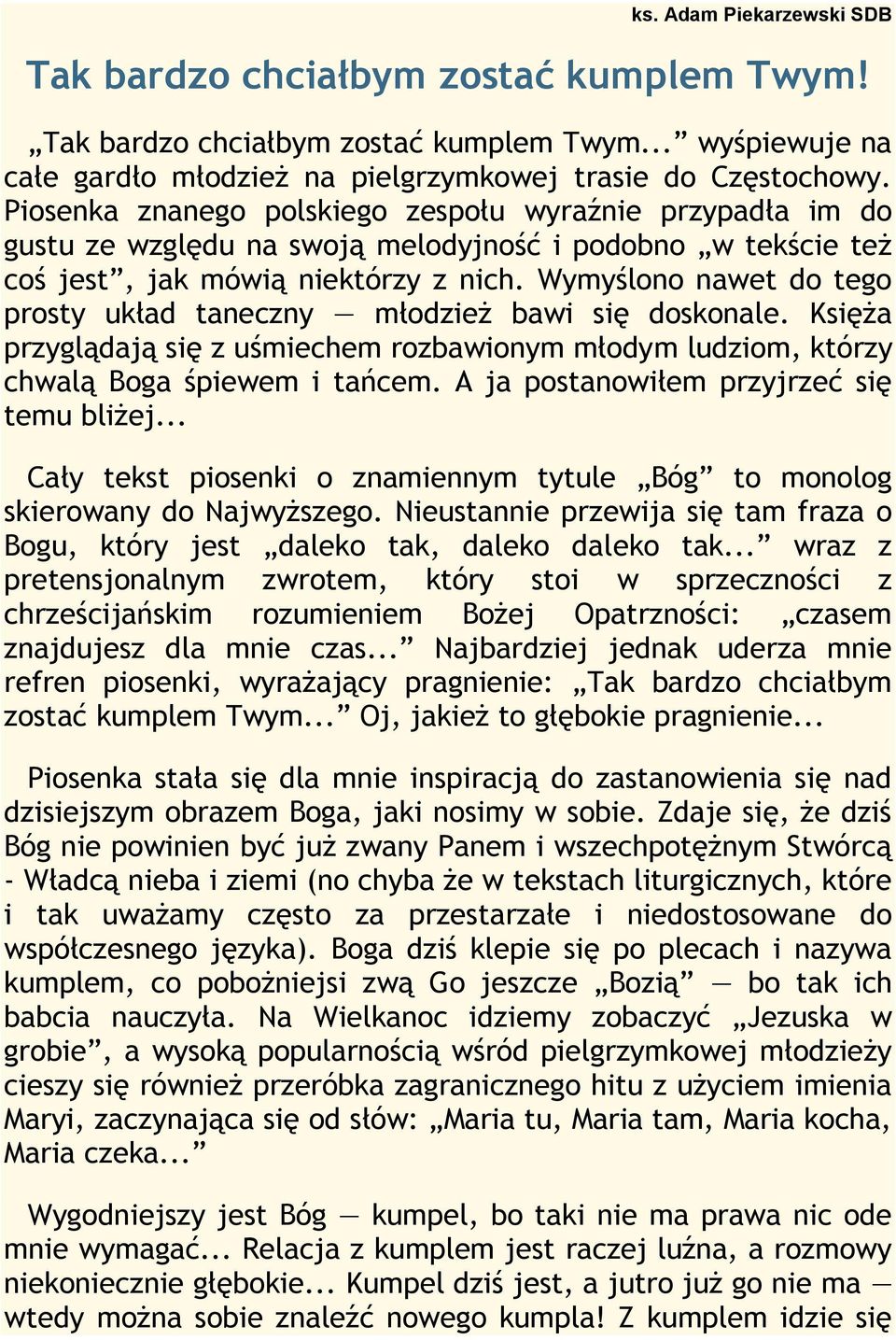 ks. Adam Piekarzewski SDB

Tak bardzo chciałbym zostać kumplem Twym!

„Tak bardzo chciałbym zostać kumplem Twym...” wyśpiewuje na całe gardło młodzież na pielgrzymkowej trasie do Częstochowy. Piosenka znanego polskiego zespołu wyraźnie przypadła im do gustu ze względu na swoją melodyjność i podobno „w tekście też coś jest”, jak mówią niektórzy z nich. Wymyślono nawet do tego prosty układ taneczny — młodzież bawi się doskonale. Księża przyglądają się z uśmiechem rozbawionym młodym ludziom, którzy chwalą Boga śpiewem i tańcem. A ja postanowiłem przyjrzeć się temu bliżej...

Cały tekst piosenki o znamiennym tytule „Bóg” to monolog skierowany do Najwyższego. Nieustannie przewija się tam fraza o Bogu, który jest „daleko tak, daleko daleko tak...” wraz z pretensjonalnym zwrotem, który stoi w sprzeczności z chrześcijańskim rozumieniem Bożej Opatrzności: „czasem znajdujesz dla mnie czas...” Najbardziej jednak uderza mnie refren piosenki, wyrażający pragnienie: „Tak bardzo chciałbym zostać kumplem Twym...” Oj, jakież to głębokie pragnienie...

Piosenka stała się dla mnie inspiracją do zastanowienia się nad dzisiejszym obrazem Boga, jaki nosimy w sobie. Zdaje się, że dziś Bóg nie powinien być już zwany Panem i wszechpotężnym Stwórcą - Władcą nieba i ziemi (no chyba że w tekstach liturgicznych, które i tak uważamy często za przestarzałe i niedostosowane do współczesnego języka). Boga dziś klepie się po plecach i nazywa kumplem, co pobożniejsi zwą Go jeszcze „Bozią” — bo tak ich babcia nauczyła. Na Wielkanoc idziemy zobaczyć „Jezuska w grobie”, a wysoką popularnością wśród pielgrzymkowej młodzieży cieszy się również przeróbka zagranicznego hitu z użyciem imienia Maryi, zaczynająca się od słów: „Maria tu, Maria tam, Maria kocha, Maria czeka...”

Wygodniejszy jest Bóg — kumpel, bo taki nie ma prawa nic ode mnie wymagać... Relacja z kumplem jest raczej luźna, a rozmowy niekoniecznie głębokie... Kumpel dziś jest, a jutro już go nie ma — wtedy można sobie znaleźć nowego kumpla! Z kumplem idzie się